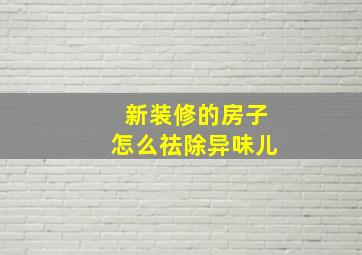 新装修的房子
怎么祛除异味儿